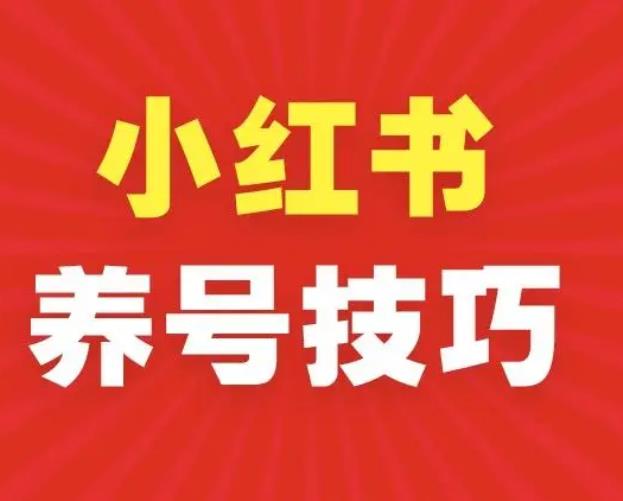 小红书
养号技巧